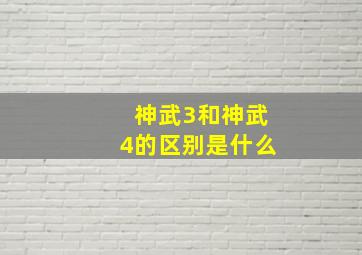 神武3和神武4的区别是什么